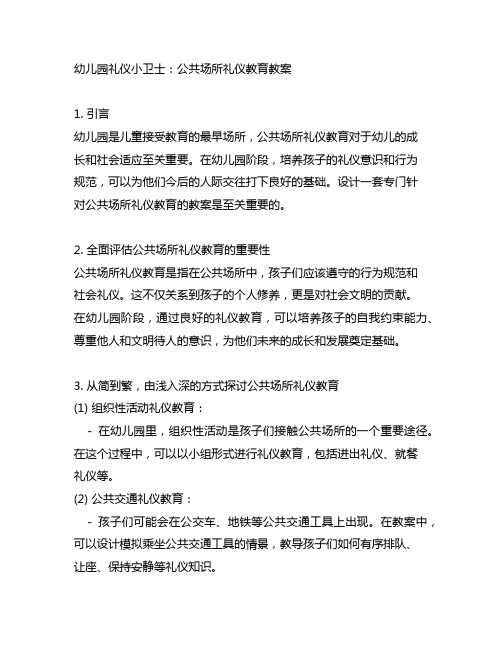 幼儿园礼仪小卫士：公共场所礼仪教育教案

1. 引言
幼儿园是儿童接受教育的最早场所，公共场所礼仪教育对于幼儿的成长和社会适应至关重要。在幼儿园阶段，培养孩子的礼仪意识和行为规范，可以为他们今后的人际交往打下良好的基础。设计一套专门针对公共场所礼仪教育的教案是至关重要的。

2. 全面评估公共场所礼仪教育的重要性
公共场所礼仪教育是指在公共场所中，孩子们应该遵守的行为规范和社会礼仪。这不仅关系到孩子的个人修养，更是对社会文明的贡献。在幼儿园阶段，通过良好的礼仪教育，可以培养孩子的自我约束能力、尊重他人和文明待人的意识，为他们未来的成长和发展奠定基础。

3. 从简到繁，由浅入深的方式探讨公共场所礼仪教育
(1) 组织性活动礼仪教育：
- 在幼儿园里，组织性活动是孩子们接触公共场所的一个重要途径。在这个过程中，可以以小组形式进行礼仪教育，包括进出礼仪、就餐礼仪等。
(2) 公共交通礼仪教育：
- 孩子们可能会在公交车、地铁等公共交通工具上出现。在教案中，可以设计模拟乘坐公共交通工具的情景，教导孩子们如何有序排队、让座、保持安静等礼仪知识。